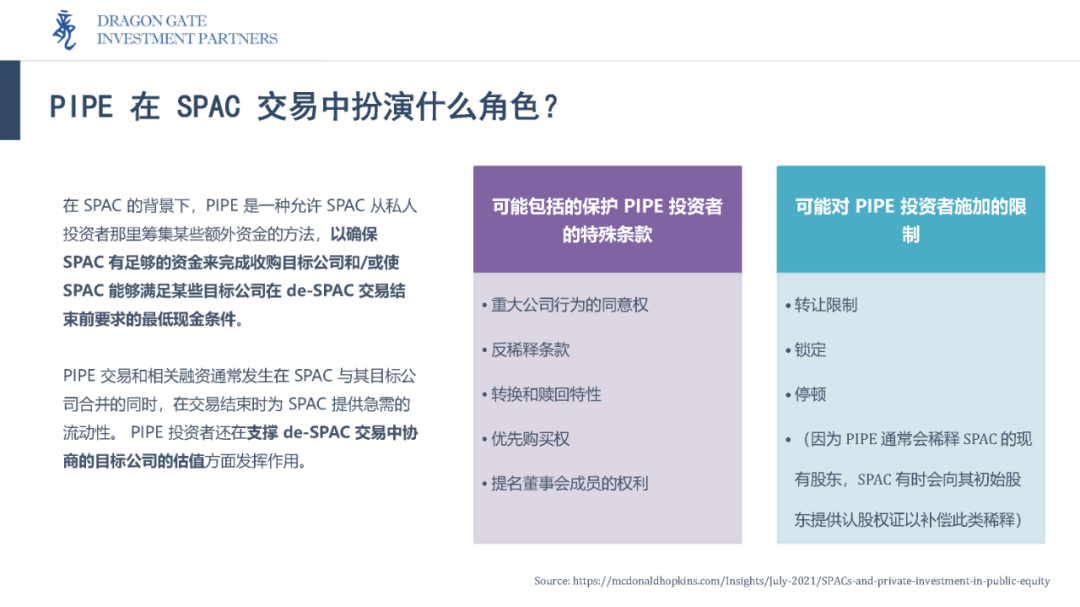 DRAGON GATE
INVESTMENT PARTNERS

PIPE 在 SPAC 交易中扮演什么角色？

在 SPAC 的背景下，PIPE 是一种允许 SPAC 从私人投资者那里筹集某些额外资金的方法，以确保 SPAC 有足够的资金来完成收购目标公司和/或使 SPAC 能够满足某些目标公司在 de-SPAC 交易结束前要求的最低现金条件。

PIPE 交易和相关融资通常发生在 SPAC 与其目标公司合并的同时，在交易结束时为 SPAC 提供急需的流动性。 PIPE 投资者还在支撑 de-SPAC 交易中协商的目标公司的估值方面发挥作用。

可能包括的保护 PIPE 投资者的特殊条款

• 重大公司行为的同意权
• 反稀释条款
• 转换和赎回特性
• 优先购买权
• 提名董事会成员的权利

可能对 PIPE 投资者施加的限制

• 转让限制
• 锁定
• 停顿
• （因为 PIPE 通常会稀释 SPAC 的现有股东，SPAC 有时会向其初始股东提供认股权证以补偿此类稀释）

Source: https://mcdonaldhopkins.com/Insights/July-2021/SPACs-and-private-investment-in-public-equity